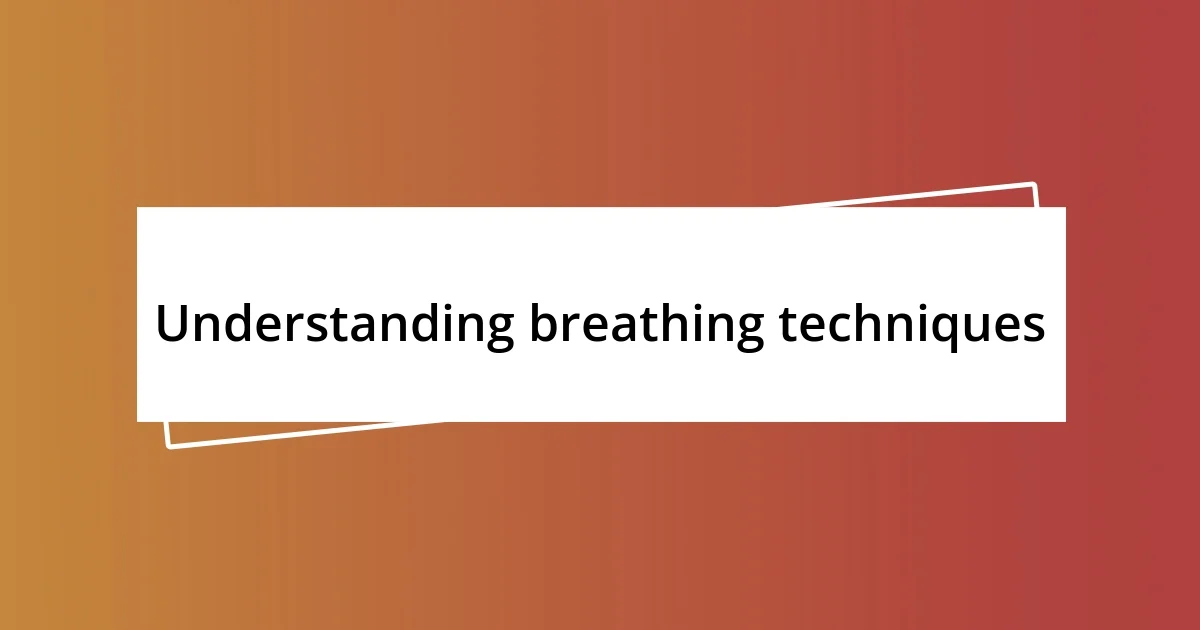 Understanding breathing techniques